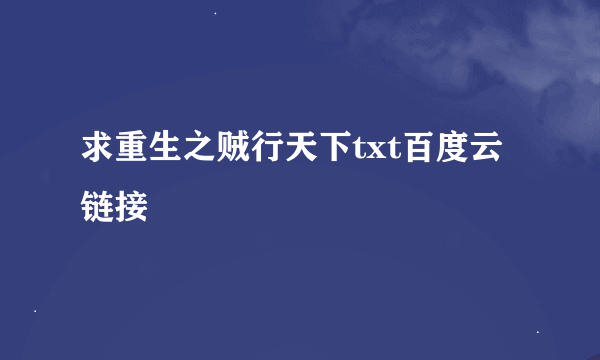 求重生之贼行天下txt百度云链接